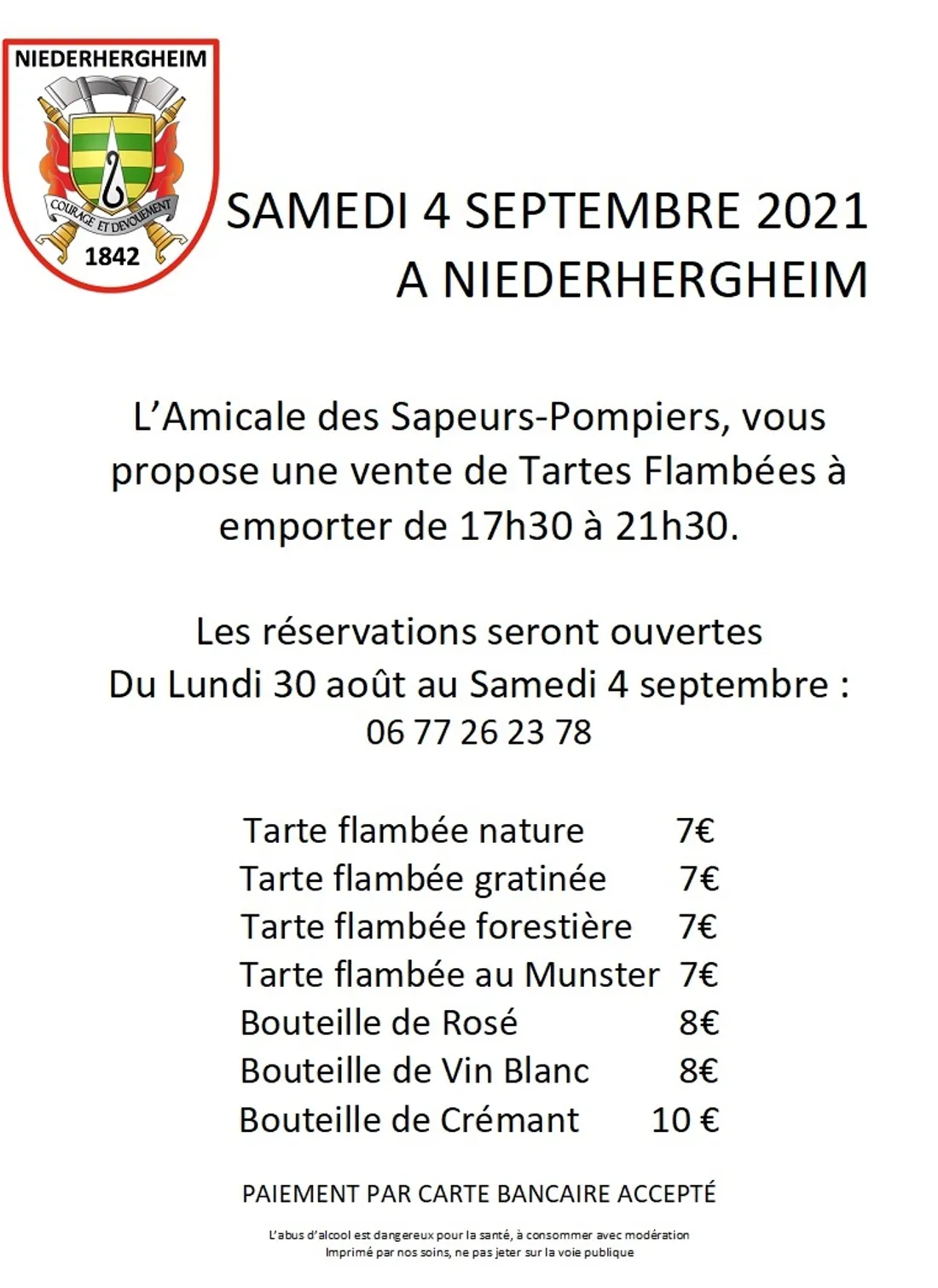 NIEDERHERGHEIM
COURAGE ET DEVOUEMENT
1842

SAMEDI 4 SEPTEMBRE 2021
A NIEDERHERGHEIM

L'Amicale des Sapeurs-Pompiers, vous propose une vente de Tartes Flambées à emporter de 17h30 à 21h30.

Les réservations seront ouvertes
Du Lundi 30 août au Samedi 4 septembre :
06 77 26 23 78

Tarte flambée nature 7€
Tarte flambée gratinée 7€
Tarte flambée forestière 7€
Tarte flambée au Munster 7€
Bouteille de Rosé 8€
Bouteille de Vin Blanc 8€
Bouteille de Crémant 10 €

PAIEMENT PAR CARTE BANCAIRE ACCEPTÉ

L'abus d'alcool est dangereux pour la santé, à consommer avec modération
Imprimé par nos soins, ne pas jeter sur la voie publique